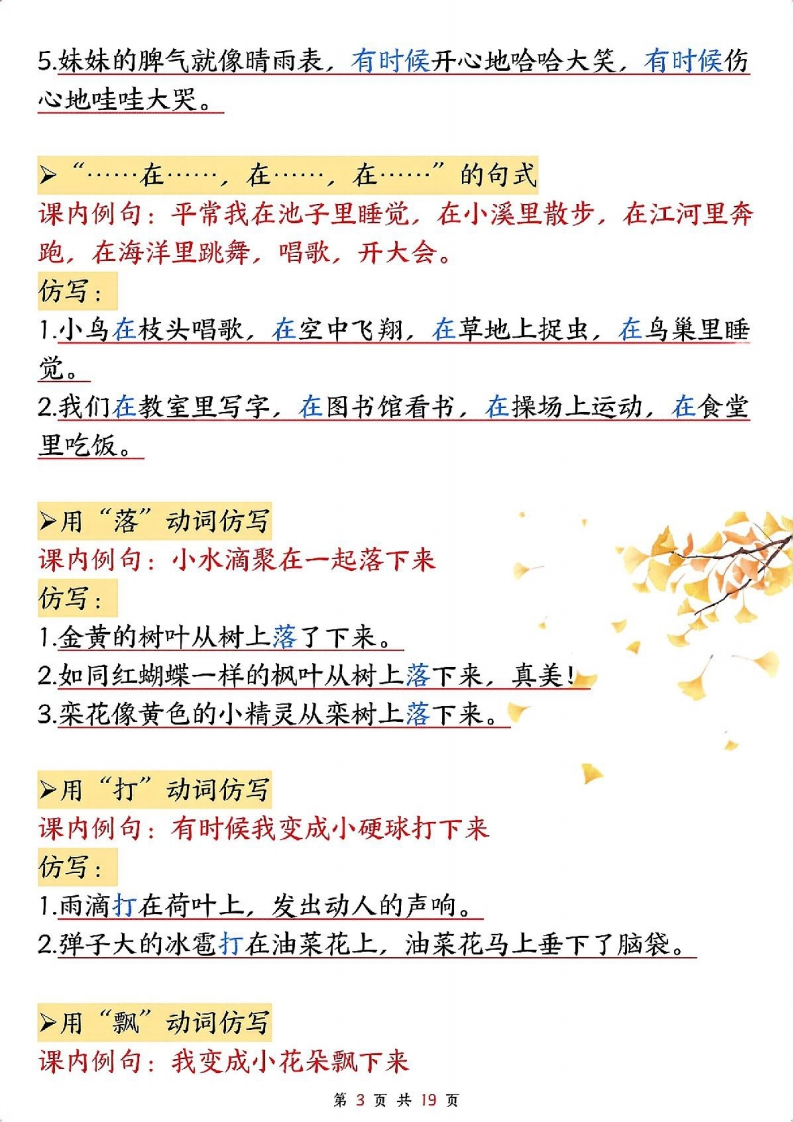 5.妹妹的脾气就像晴雨表，有时候开心地哈哈大笑，有时候伤心地哇哇大哭。

➢“……在……，在……，在……”的句式
课内例句：平常我在池子里睡觉，在小溪里散步，在江河里奔跑，在海洋里跳舞，唱歌，开大会。
仿写：
1.小鸟在枝头唱歌，在空中飞翔，在草地上捉虫，在鸟巢里睡觉。
2.我们在教室里写字，在图书馆看书，在操场上运动，在食堂里吃饭。

➢用“落”动词仿写
课内例句：小水滴聚在一起落下来
仿写：
1.金黄的树叶从树上落了下来。
2.如同红蝴蝶一样的枫叶从树上落下来，真美！
3.栾花像黄色的小精灵从栾树上落下来。

➢用“打”动词仿写
课内例句：有时候我变成小硬球打下来
仿写：
1.雨滴打在荷叶上，发出动人的声响。
2.弹子大的冰雹打在油菜花上，油菜花马上垂下了脑袋。

➢用“飘”动词仿写
课内例句：我变成小花朵飘下来

第 3 页 共 19 页